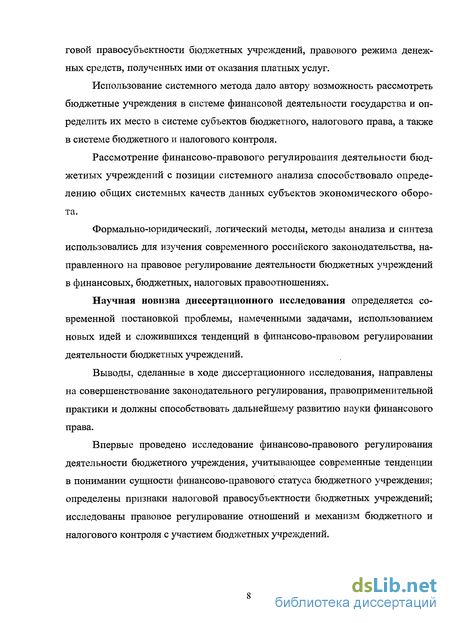 говой правосубъектности бюджетных учреждений, правового режима денежных средств, полученных ими от оказания платных услуг.

Использование системного метода дало автору возможность рассмотреть бюджетные учреждения в системе финансовой деятельности государства и определить их место в системе субъектов бюджетного, налогового права, а также в системе бюджетного и налогового контроля.

Рассмотрение финансово-правового регулирования деятельности бюджетных учреждений с позиции системного анализа способствовало определению общих системных качеств данных субъектов экономического оборота.

Формально-юридический, логический методы, методы анализа и синтеза использовались для изучения современного российского законодательства, направленного на правовое регулирование деятельности бюджетных учреждений в финансовых, бюджетных, налоговых правоотношениях.

Научная новизна диссертационного исследования определяется современной постановкой проблемы, намеченными задачами, использованием новых идей и сложившихся тенденций в финансово-правовом регулировании деятельности бюджетных учреждений.

Выводы, сделанные в ходе диссертационного исследования, направлены на совершенствование законодательного регулирования, правоприменительной практики и должны способствовать дальнейшему развитию науки финансового права.

Впервые проведено исследование финансово-правового регулирования деятельности бюджетного учреждения, учитывающее современные тенденции в понимании сущности финансово-правового статуса бюджетного учреждения; определены признаки налоговой правосубъектности бюджетных учреждений; исследованы правовое регулирование отношений и механизм бюджетного и налогового контроля с участием бюджетных учреждений.

8

dsLib.net
библиотека диссертаций